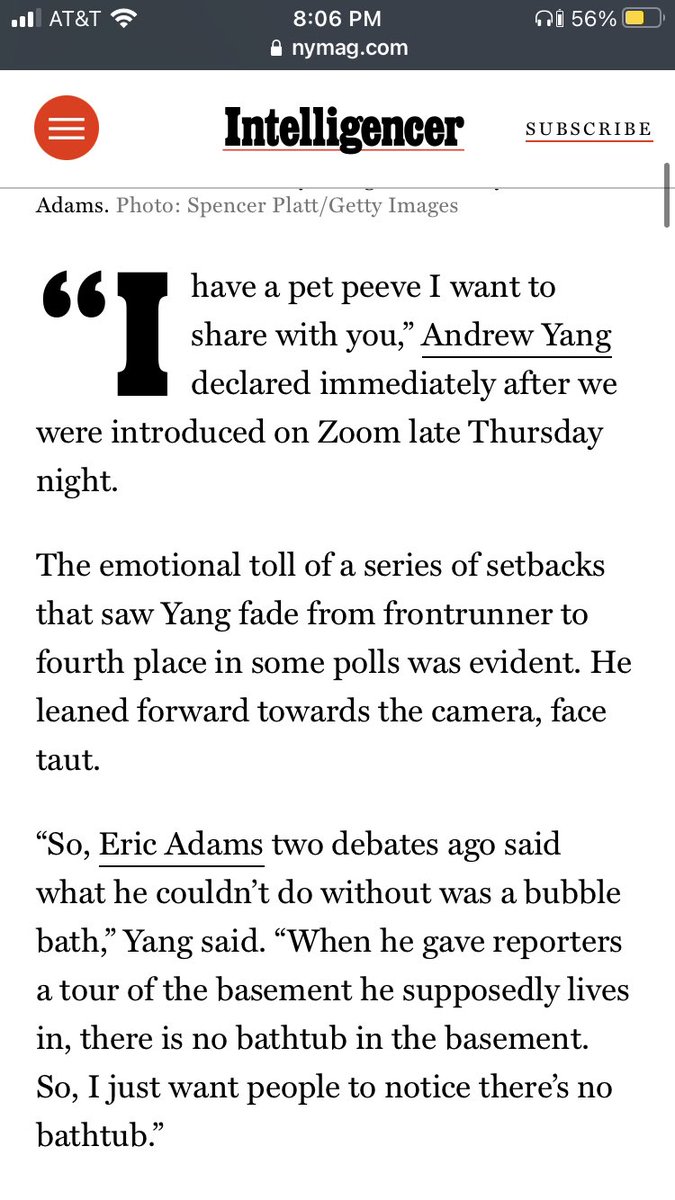 AT&T 8:06 PM 56%
nymag.com

Intelligencer SUBSCRIBE

Adams. Photo: Spencer Platt/Getty Images

“I have a pet peeve I want to share with you,” Andrew Yang declared immediately after we were introduced on Zoom late Thursday night.

The emotional toll of a series of setbacks that saw Yang fade from frontrunner to fourth place in some polls was evident. He leaned forward towards the camera, face taut.

“So, Eric Adams two debates ago said what he couldn’t do without was a bubble bath,” Yang said. “When he gave reporters a tour of the basement he supposedly lives in, there is no bathtub in the basement. So, I just want people to notice there’s no bathtub.”